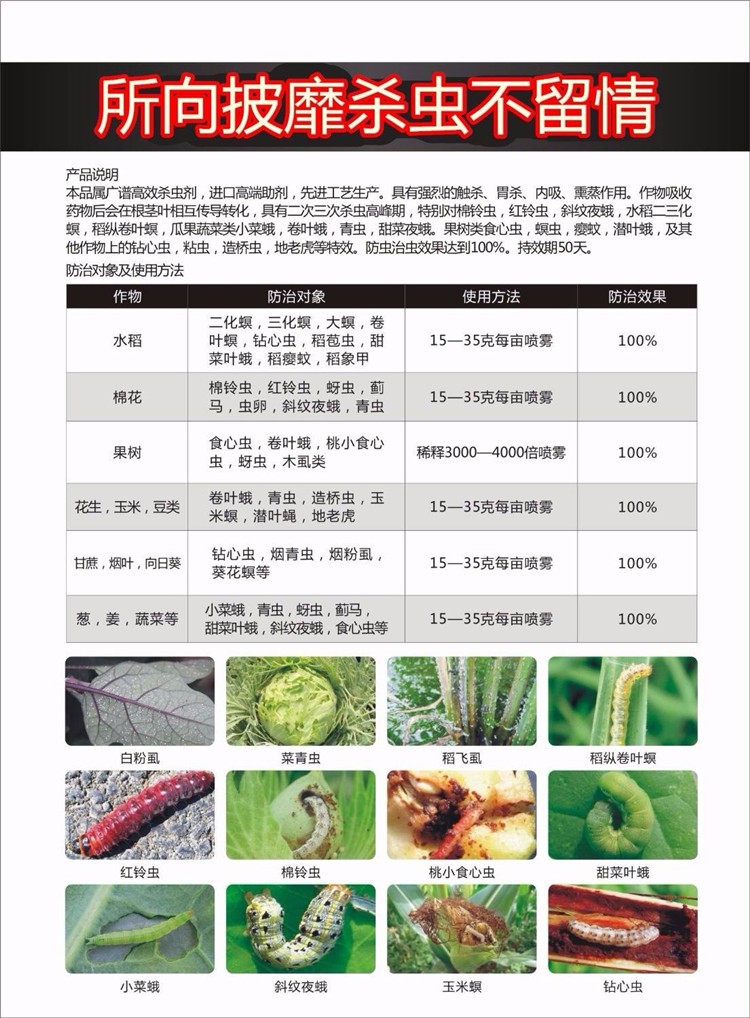 所向披靡杀虫不留情

产品说明
本品属广谱高效杀虫剂，进口高端助剂，先进工艺生产。具有强烈的触杀、胃杀、内吸、熏蒸作用。作物吸收药物后会在根茎叶相互传导转化，具有二次三次杀虫高峰期，特别对棉铃虫，红铃虫，斜纹夜蛾，水稻二三化螟，稻纵卷叶螟，瓜果蔬菜类小菜蛾，卷叶蛾，青虫，甜菜夜蛾。果树类食心虫，蚜虫，瘿蚊，潜叶蛾，及其他作物上的钻心虫，粘虫，造桥虫，地老虎等特效。防虫治虫效果达到100%。持效期50天。

防治对象及使用方法

| 作物 | 防治对象 | 使用方法 | 防治效果 |
|---|---|---|---|
| 水稻 | 二化螟，三化螟，大螟，卷叶螟，钻心虫，稻苞虫，甜菜叶蛾，稻瘿蚊，稻象甲 | 15—35克每亩喷雾 | 100% |
| 棉花 | 棉铃虫，红铃虫，蚜虫，蓟马，虫卵，斜纹夜蛾，青虫 | 15—35克每亩喷雾 | 100% |
| 果树 | 食心虫，卷叶蛾，桃小食心虫，蚜虫，木虱类 | 稀释3000—4000倍喷雾 | 100% |
| 花生，玉米，豆类 | 卷叶蛾，青虫，造桥虫，玉米螟，潜叶蝇，地老虎 | 15—35克每亩喷雾 | 100% |
| 甘蔗，烟叶，向日葵 | 钻心虫，烟青虫，烟粉虱，葵花螟等 | 15—35克每亩喷雾 | 100% |
| 葱，姜，蔬菜等 | 小菜蛾，青虫，蚜虫，蓟马，甜菜叶蛾，斜纹夜蛾，食心虫等 | 15—35克每亩喷雾 | 100% |

白粉虱
菜青虫
稻飞虱
稻纵卷叶螟
红铃虫
棉铃虫
桃小食心虫
甜菜叶蛾
小菜蛾
斜纹夜蛾
玉米螟
钻心虫